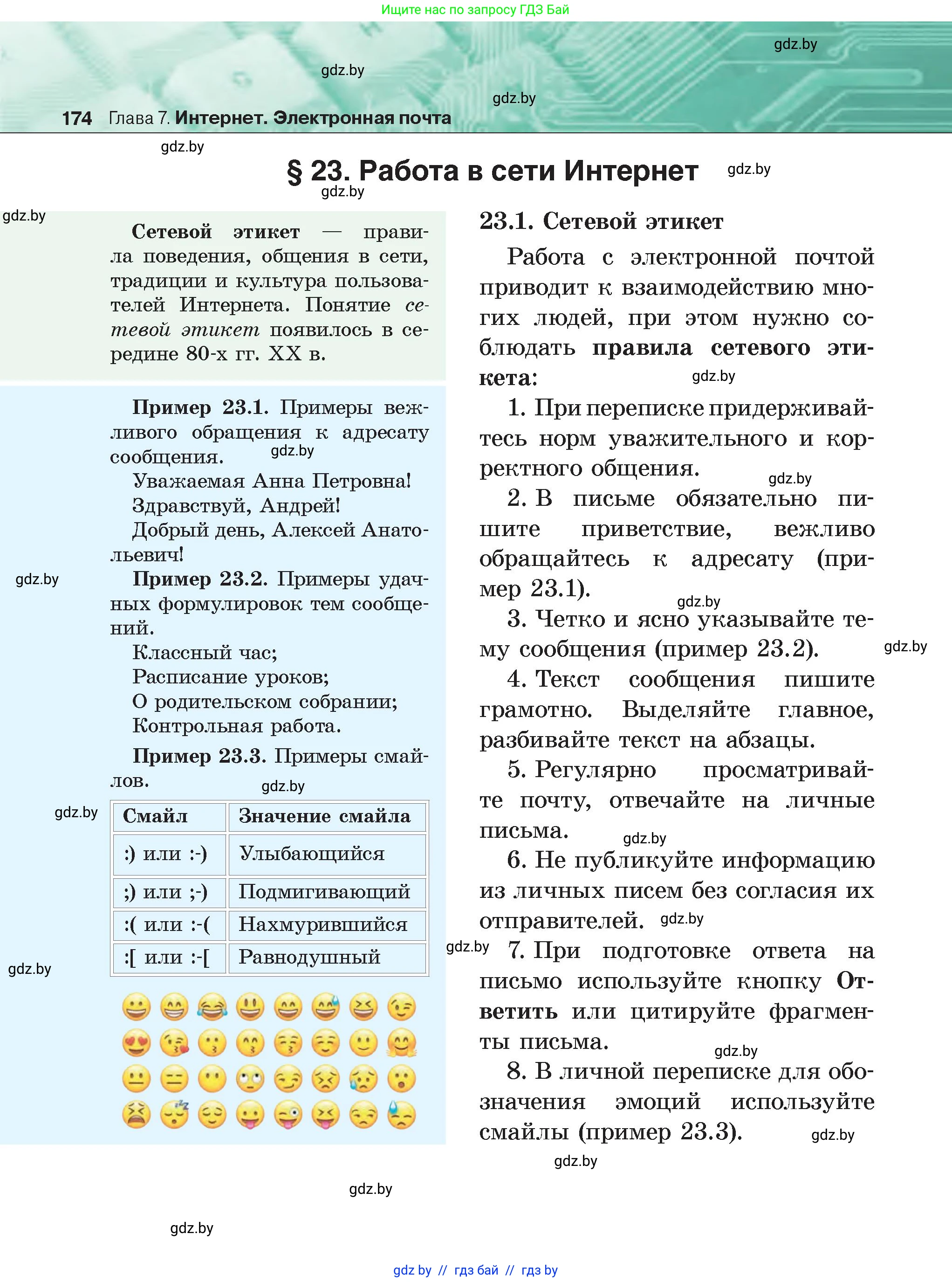 Ищите нас по запросу ГДЗ Бай

gdz.by

gdz.by

gdz.by

174 Глава 7. Интернет. Электронная почта

gdz.by

§ 23. Работа в сети Интернет

gdz.by

gdz.by

gdz.by

Сетевой этикет — правила поведения, общения в сети, традиции и культура пользователей Интернета. Понятие сетевой этикет появилось в середине 80-х гг. XX в.

Пример 23.1. Примеры вежливого обращения к адресату сообщения.

gdz.by

Уважаемая Анна Петровна!

Здравствуй, Андрей!

Добрый день, Алексей Анатольевич!

gdz.by

Пример 23.2. Примеры удачных формулировок тем сообщений.

Классный час;

Расписание уроков;

О родительском собрании;

Контрольная работа.

Пример 23.3. Примеры смайлов.

gdz.by

gdz.by

| Смайл | Значение смайла |
|---|---|
| :) или :-) | Улыбающийся |
| ;) или ;-) | Подмигивающий |
| :( или :-( | Нахмурившийся |
| :[ или :-[ | Равнодушный |

gdz.by

23.1. Сетевой этикет

Работа с электронной почтой приводит к взаимодействию многих людей, при этом нужно соблюдать правила сетевого этикета:

gdz.by

1. При переписке придерживайтесь норм уважительного и корректного общения.

gdz.by

2. В письме обязательно пишите приветствие, вежливо обращайтесь к адресату (пример 23.1).

gdz.by

3. Четко и ясно указывайте тему сообщения (пример 23.2).

gdz.by

4. Текст сообщения пишите грамотно. Выделяйте главное, разбивайте текст на абзацы.

5. Регулярно просматривайте почту, отвечайте на личные письма.

gdz.by

6. Не публикуйте информацию из личных писем без согласия их отправителей.

gdz.by

gdz.by

7. При подготовке ответа на письмо используйте кнопку Ответить или цитируйте фрагменты письма.

gdz.by

8. В личной переписке для обозначения эмоций используйте смайлы (пример 23.3).

gdz.by

gdz.by

gdz.by

gdz.by

gdz by // гдз бай // гдз by